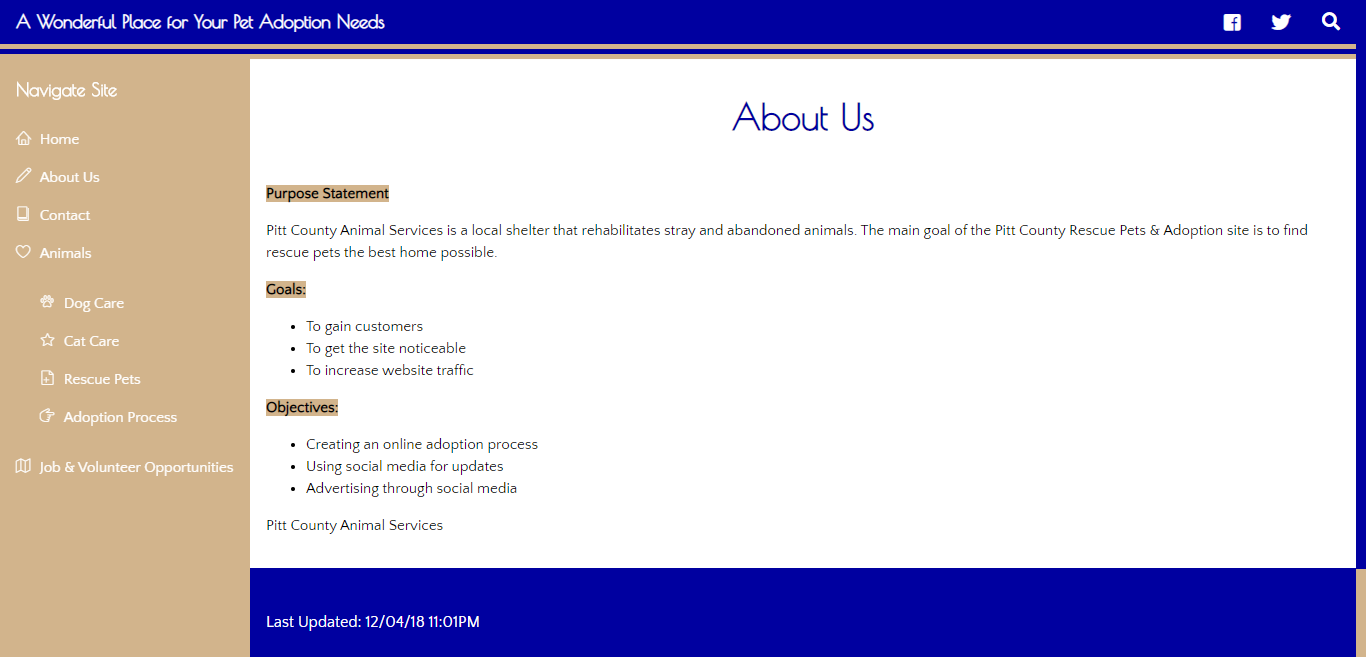 A Wonderful Place for Your Pet Adoption Needs

Navigate Site

Home

About Us

Contact

Animals

Dog Care

Cat Care

Rescue Pets

Adoption Process

Job & Volunteer Opportunities

About Us

Purpose Statement

Pitt County Animal Services is a local shelter that rehabilitates stray and abandoned animals. The main goal of the Pitt County Rescue Pets & Adoption site is to find rescue pets the best home possible.

Goals:

- To gain customers
- To get the site noticeable
- To increase website traffic

Objectives:

- Creating an online adoption process
- Using social media for updates
- Advertising through social media

Pitt County Animal Services

Last Updated: 12/04/18 11:01PM